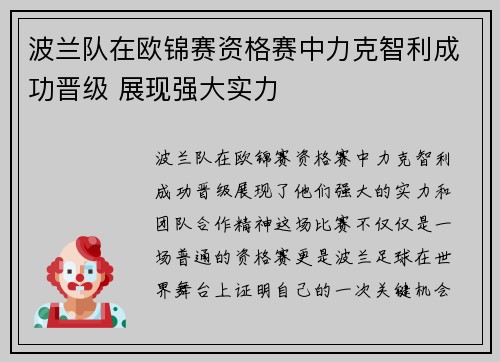 波兰队在欧锦赛资格赛中力克智利成功晋级 展现强大实力

波兰队在欧锦赛资格赛中力克智利成功晋级展现了他们强大的实力和团队合作精神这场比赛不仅仅是一场普通的资格赛更是波兰足球在世界舞台上证明自己的一次关键机会